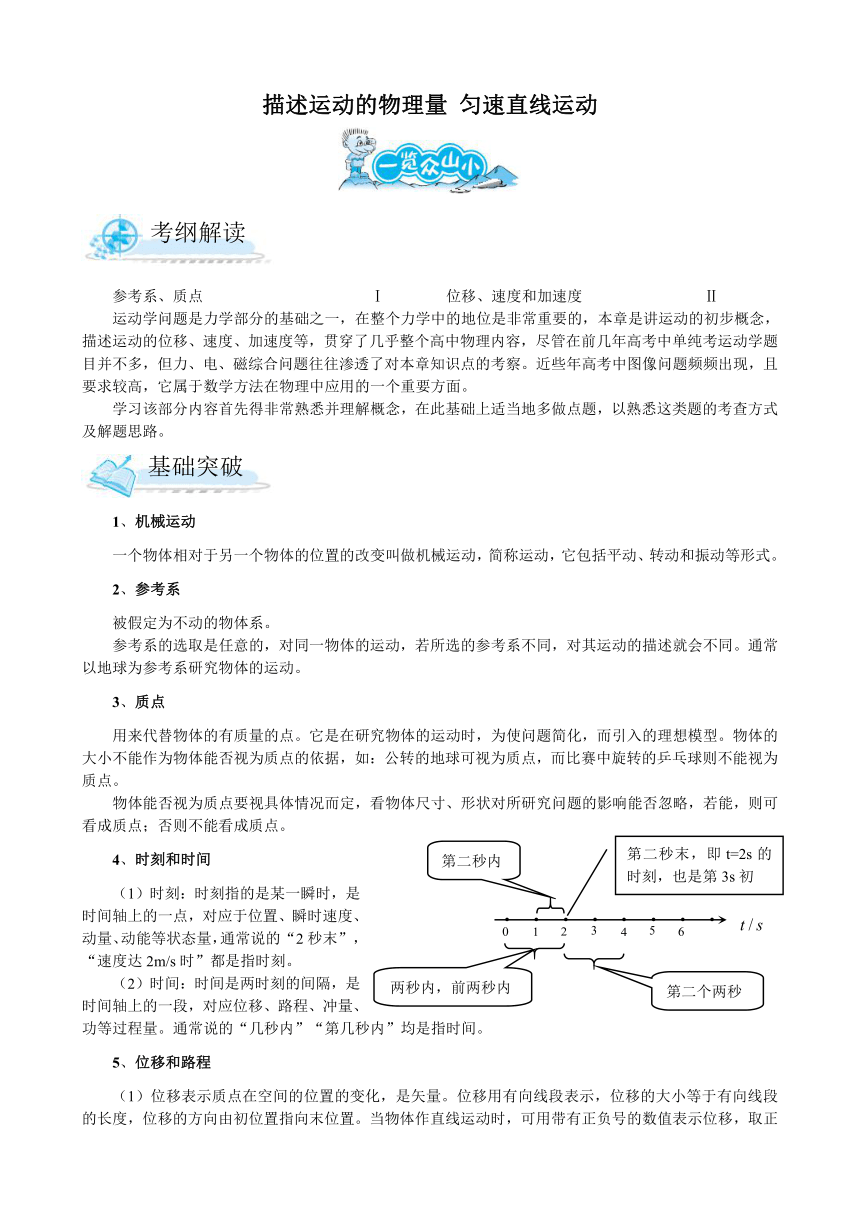 描述运动的物理量 匀速直线运动

一览众山小

考纲解读

参考系、质点 Ⅰ 位移、速度和加速度 Ⅱ

运动学问题是力学部分的基础之一，在整个力学中的地位是非常重要的，本章是讲运动的初步概念，描述运动的位移、速度、加速度等，贯穿了几乎整个高中物理内容，尽管在前几年高考中单纯考运动学题目并不多，但力、电、磁综合问题往往渗透了对本章知识点的考察。近些年高考中图像问题频频出现，且要求较高，它属于数学方法在物理中应用的一个重要方面。

学习该部分内容首先得非常熟悉并理解概念，在此基础上适当地多做点题，以熟悉这类题的考查方式及解题思路。

基础突破

1、机械运动

一个物体相对于另一个物体的位置的改变叫做机械运动，简称运动，它包括平动、转动和振动等形式。

2、参考系

被假定为不动的物体系。

参考系的选取是任意的，对同一物体的运动，若所选的参考系不同，对其运动的描述就会不同。通常以地球为参考系研究物体的运动。

3、质点

用来代替物体的有质量的点。它是在研究物体的运动时，为使问题简化，而引入的理想模型。物体的大小不能作为物体能否视为质点的依据，如：公转的地球可视为质点，而比赛中旋转的乒乓球则不能视为质点。

物体能否视为质点要视具体情况而定，看物体尺寸、形状对所研究问题的影响能否忽略，若能，则可看成质点；否则不能看成质点。

4、时刻和时间

（1）时刻：时刻指的是某一瞬时，是时间轴上的一点，对应于位置、瞬时速度、动量、动能等状态量，通常说的“2 秒末”，“速度达 2m/s 时”都是指时刻。

（2）时间：时间是两时刻的间隔，是时间轴上的一段，对应位移、路程、冲量、功等过程量。通常说的“几秒内”“第几秒内”均是指时间。

第二秒内

第二秒末，即 t=2s 的时刻，也是第 3s 初

0 1 2 3 4 5 6 $t/s$

两秒内，前两秒内

第二个两秒

5、位移和路程

（1）位移表示质点在空间的位置的变化，是矢量。位移用有向线段表示，位移的大小等于有向线段的长度，位移的方向由初位置指向末位置。当物体作直线运动时，可用带有正负号的数值表示位移，取正